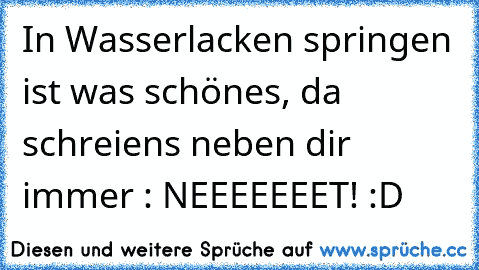 In Wasserlacken springen ist was schönes, da schreiens neben dir immer : NEEEEEEET! :D

Diesen und weitere Sprüche auf www.sprüche.cc